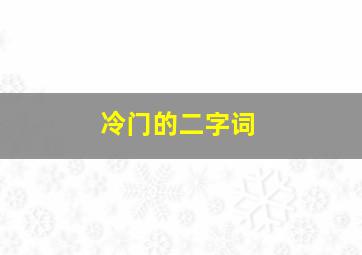 冷门的二字词